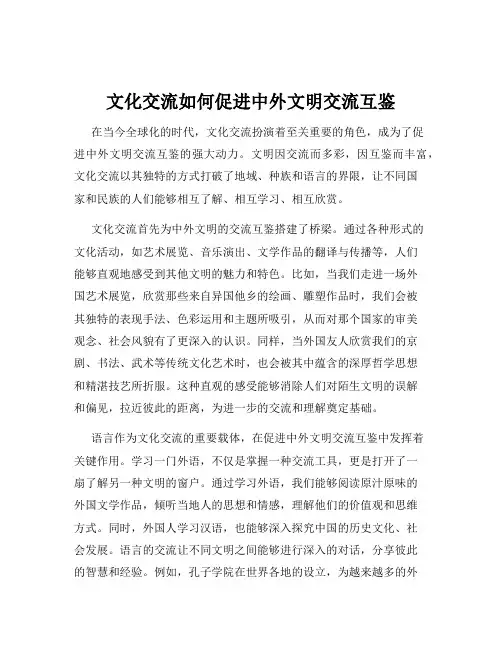 文化交流如何促进中外文明交流互鉴

在当今全球化的时代，文化交流扮演着至关重要的角色，成为了促进中外文明交流互鉴的强大动力。文明因交流而多彩，因互鉴而丰富，文化交流以其独特的方式打破了地域、种族和语言的界限，让不同国家和民族的人们能够相互了解、相互学习、相互欣赏。

文化交流首先为中外文明的交流互鉴搭建了桥梁。通过各种形式的文化活动，如艺术展览、音乐演出、文学作品的翻译与传播等，人们能够直观地感受到其他文明的魅力和特色。比如，当我们走进一场外国艺术展览，欣赏那些来自异国他乡的绘画、雕塑作品时，我们会被其独特的表现手法、色彩运用和主题所吸引，从而对那个国家的审美观念、社会风貌有了更深入的认识。同样，当外国友人欣赏我们的京剧、书法、武术等传统文化艺术时，也会被其中蕴含的深厚哲学思想和精湛技艺所折服。这种直观的感受能够消除人们对陌生文明的误解和偏见，拉近彼此的距离，为进一步的交流和理解奠定基础。

语言作为文化交流的重要载体，在促进中外文明交流互鉴中发挥着关键作用。学习一门外语，不仅是掌握一种交流工具，更是打开了一扇了解另一种文明的窗户。通过学习外语，我们能够阅读原汁原味的外国文学作品，倾听当地人的思想和情感，理解他们的价值观和思维方式。同时，外国人学习汉语，也能够深入探究中国的历史文化、社会发展。语言的交流让不同文明之间能够进行深入的对话，分享彼此的智慧和经验。例如，孔子学院在世界各地的设立，为越来越多的外